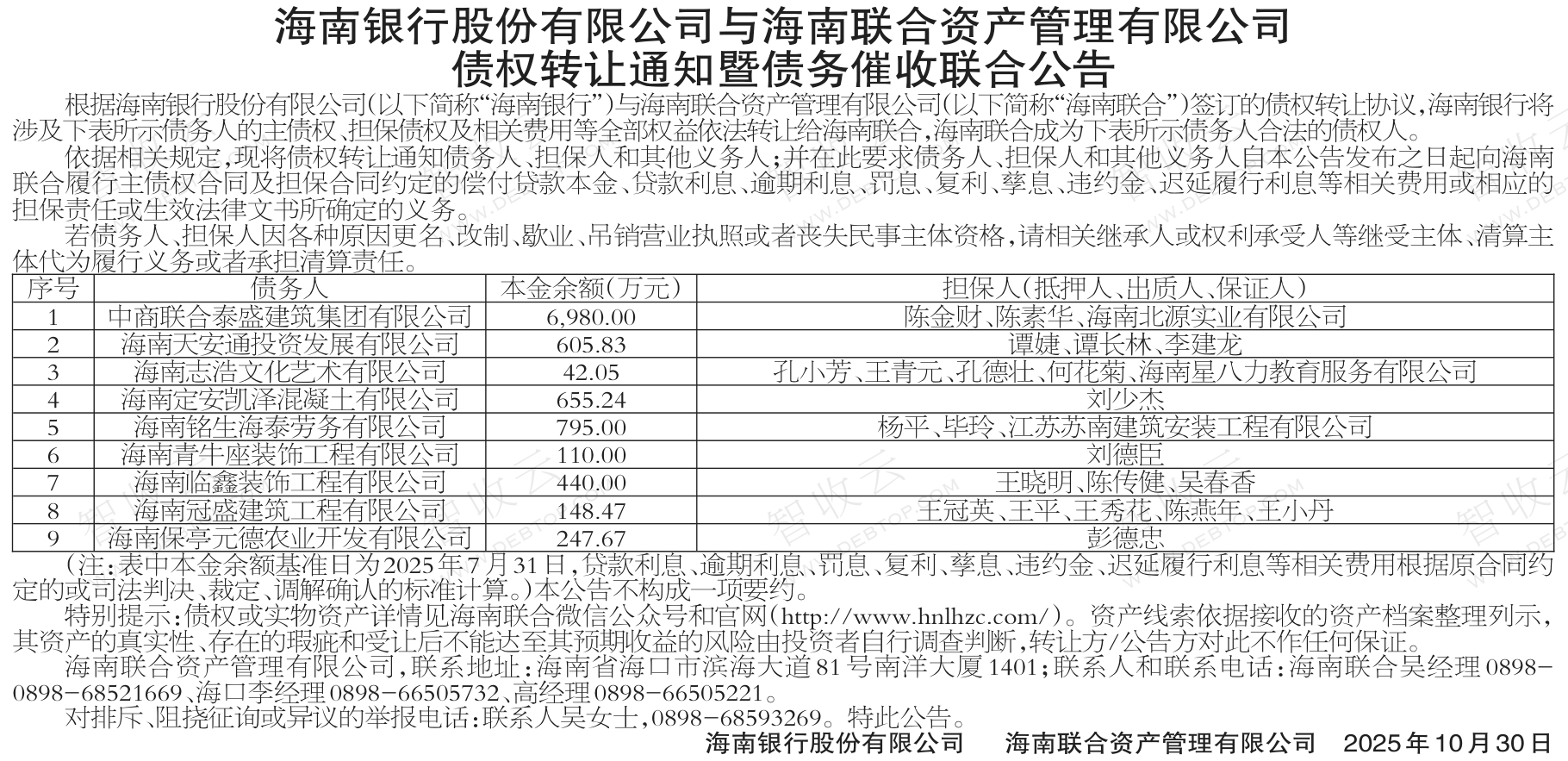 海南银行股份有限公司与海南联合资产管理有限公司
债权转让通知暨债务催收联合公告

根据海南银行股份有限公司(以下简称“海南银行”)与海南联合资产管理有限公司(以下简称“海南联合”)签订的债权转让协议,海南银行将涉及下表所示债务人的主债权、担保债权及相关费用等全部权益依法转让给海南联合,海南联合成为下表所示债务人合法的债权人。

依据相关规定,现将债权转让通知债务人、担保人和其他义务人;并在此要求债务人、担保人和其他义务人自本公告发布之日起向海南联合履行主债权合同及担保合同约定的偿付贷款本金、贷款利息、逾期利息、罚息、复利、孳息、违约金、迟延履行利息等相关费用或相应的担保责任或生效法律文书所确定的义务。

若债务人、担保人因各种原因更名、改制、歇业、吊销营业执照或者丧失民事主体资格,请相关继承人或权利承受人等继受主体、清算主体代为履行义务或者承担清算责任。

| 序号 | 债务人 | 本金余额(万元) | 担保人(抵押人、出质人、保证人) |
|---|---|---|---|
| 1 | 中商联合泰盛建筑集团有限公司 | 6,980.00 | 陈金财、陈素华、海南北源实业有限公司 |
| 2 | 海南天安通投资发展有限公司 | 605.83 | 谭婕、谭长林、李建龙 |
| 3 | 海南志浩文化艺术有限公司 | 42.05 | 孔小芳、王青元、孔德壮、何花菊、海南星八力教育服务有限公司 |
| 4 | 海南定安凯泽混凝土有限公司 | 655.24 | 刘少杰 |
| 5 | 海南铭生海泰劳务有限公司 | 795.00 | 杨平、毕玲、江苏苏南建筑安装工程有限公司 |
| 6 | 海南青牛座装饰工程有限公司 | 110.00 | 刘德臣 |
| 7 | 海南临鑫装饰工程有限公司 | 440.00 | 王晓明、陈传健、吴春香 |
| 8 | 海南冠盛建筑工程有限公司 | 148.47 | 王冠英、王平、王秀花、陈燕年、王小丹 |
| 9 | 海南保亭元德农业开发有限公司 | 247.67 | 彭德忠 |

(注:表中本金余额基准日为2025年7月31日,贷款利息、逾期利息、罚息、复利、孳息、违约金、迟延履行利息等相关费用根据原合同约定的或司法判决、裁定、调解确认的标准计算。)本公告不构成一项要约。

特别提示:债权或实物资产详情见海南联合微信公众号和官网(http://www.hnlhzc.com/)。资产线索依据接收的资产档案整理列示,其资产的真实性、存在的瑕疵和受让后不能达至其预期收益的风险由投资者自行调查判断,转让方/公告方对此不作任何保证。

海南联合资产管理有限公司,联系地址:海南省海口市滨海大道81号南洋大厦1401;联系人和联系电话:海南联合吴经理0898-0898-68521669、海口李经理0898-66505732、高经理0898-66505221。

对排斥、阻挠征询或异议的举报电话:联系人吴女士,0898-68593269。特此公告。

海南银行股份有限公司　海南联合资产管理有限公司　2025年10月30日